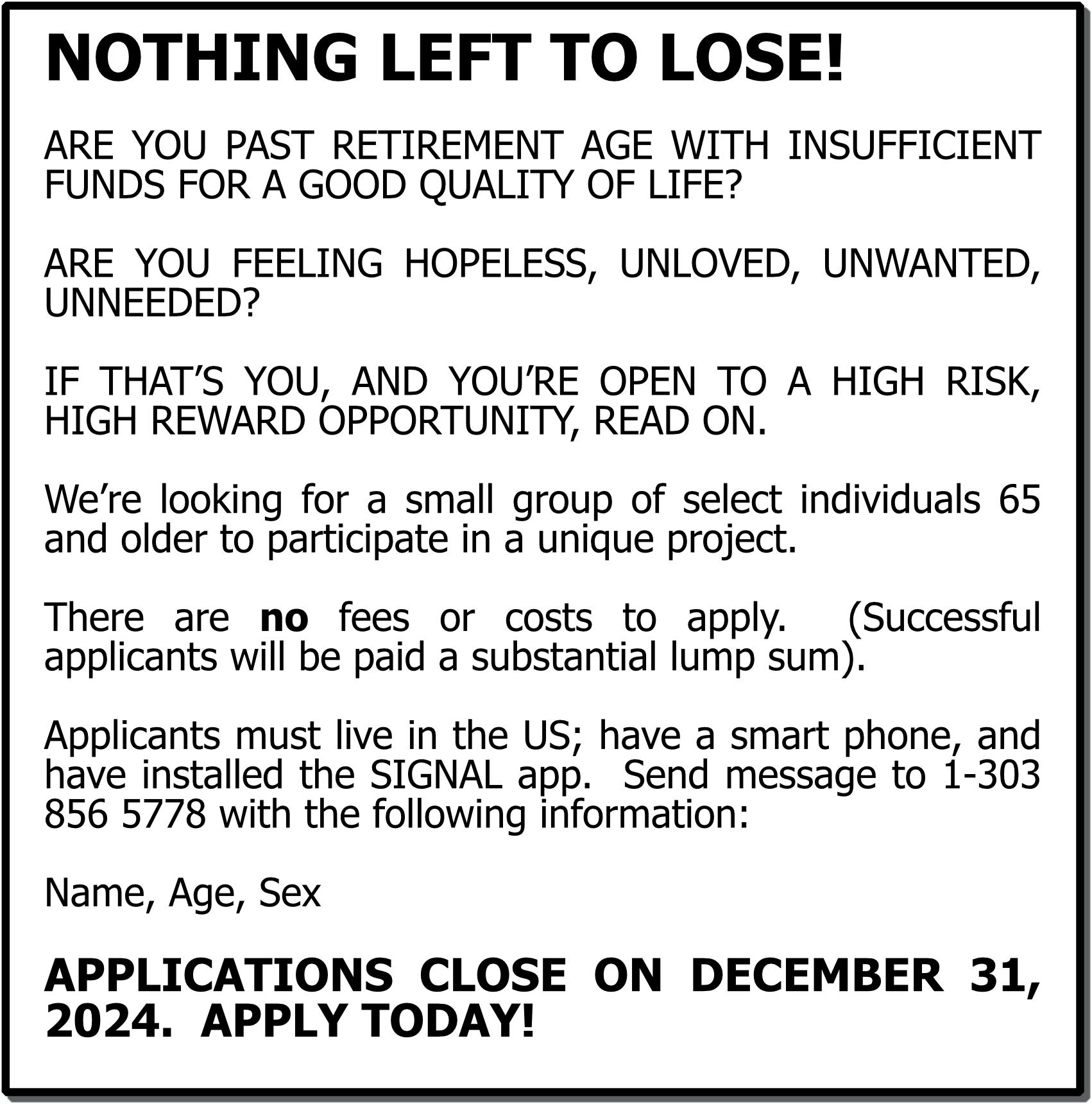 NOTHING LEFT TO LOSE!

ARE YOU PAST RETIREMENT AGE WITH INSUFFICIENT FUNDS FOR A GOOD QUALITY OF LIFE?

ARE YOU FEELING HOPELESS, UNLOVED, UNWANTED, UNNEEDED?

IF THAT'S YOU, AND YOU'RE OPEN TO A HIGH RISK, HIGH REWARD OPPORTUNITY, READ ON.

We're looking for a small group of select individuals 65 and older to participate in a unique project.

There are no fees or costs to apply. (Successful applicants will be paid a substantial lump sum).

Applicants must live in the US; have a smart phone, and have installed the SIGNAL app. Send message to 1-303 856 5778 with the following information:

Name, Age, Sex

APPLICATIONS CLOSE ON DECEMBER 31, 2024. APPLY TODAY!